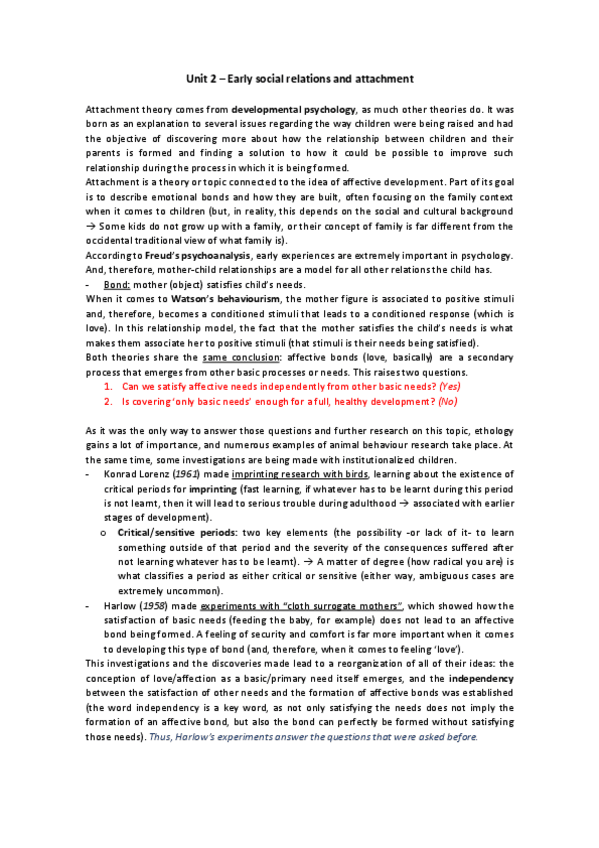 Unit 2 – Early social relations and attachment

Attachment theory comes from developmental psychology, as much other theories do. It was born as an explanation to several issues regarding the way children were being raised and had the objective of discovering more about how the relationship between children and their parents is formed and finding a solution to how it could be possible to improve such relationship during the process in which it is being formed.
Attachment is a theory or topic connected to the idea of affective development. Part of its goal is to describe emotional bonds and how they are built, often focusing on the family context when it comes to children (but, in reality, this depends on the social and cultural background → Some kids do not grow up with a family, or their concept of family is far different from the occidental traditional view of what family is).
According to Freud's psychoanalysis, early experiences are extremely important in psychology. And, therefore, mother-child relationships are a model for all other relations the child has.
- Bond: mother (object) satisfies child's needs.
When it comes to Watson's behaviourism, the mother figure is associated to positive stimuli and, therefore, becomes a conditioned stimuli that leads to a conditioned response (which is love). In this relationship model, the fact that the mother satisfies the child's needs is what makes them associate her to positive stimuli (that stimuli is their needs being satisfied).
Both theories share the same conclusion: affective bonds (love, basically) are a secondary process that emerges from other basic processes or needs. This raises two questions.
1. Can we satisfy affective needs independently from other basic needs? (Yes)
2. Is covering 'only basic needs' enough for a full, healthy development? (No)

As it was the only way to answer those questions and further research on this topic, ethology gains a lot of importance, and numerous examples of animal behaviour research take place. At the same time, some investigations are being made with institutionalized children.
- Konrad Lorenz (1961) made imprinting research with birds, learning about the existence of critical periods for imprinting (fast learning, if whatever has to be learnt during this period is not learnt, then it will lead to serious trouble during adulthood → associated with earlier stages of development).
o Critical/sensitive periods: two key elements (the possibility -or lack of it- to learn something outside of that period and the severity of the consequences suffered after not learning whatever has to be learnt). → A matter of degree (how radical you are) is what classifies a period as either critical or sensitive (either way, ambiguous cases are extremely uncommon).
- Harlow (1958) made experiments with "cloth surrogate mothers", which showed how the satisfaction of basic needs (feeding the baby, for example) does not lead to an affective bond being formed. A feeling of security and comfort is far more important when it comes to developing this type of bond (and, therefore, when it comes to feeling 'love').
This investigations and the discoveries made lead to a reorganization of all of their ideas: the conception of love/affection as a basic/primary need itself emerges, and the independency between the satisfaction of other needs and the formation of affective bonds was established (the word independency is a key word, as not only satisfying the needs does not imply the formation of an affective bond, but also the bond can perfectly be formed without satisfying those needs). Thus, Harlow's experiments answer the questions that were asked before.